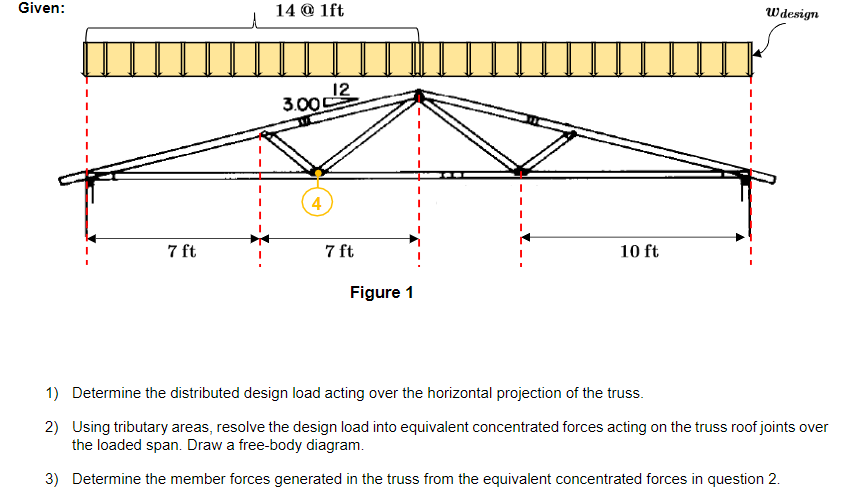 Given:

14 @ 1ft

$w_{design}$

3.00 12

4

7 ft

7 ft

10 ft

Figure 1

1) Determine the distributed design load acting over the horizontal projection of the truss.

2) Using tributary areas, resolve the design load into equivalent concentrated forces acting on the truss roof joints over the loaded span. Draw a free-body diagram.

3) Determine the member forces generated in the truss from the equivalent concentrated forces in question 2.